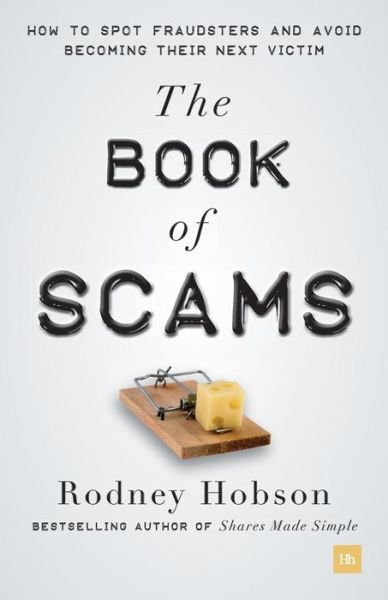 HOW TO SPOT FRAUDSTERS AND AVOID BECOMING THEIR NEXT VICTIM

The BOOK of SCAMS

Rodney Hobson

BESTSELLING AUTHOR OF Shares Made Simple

Hh